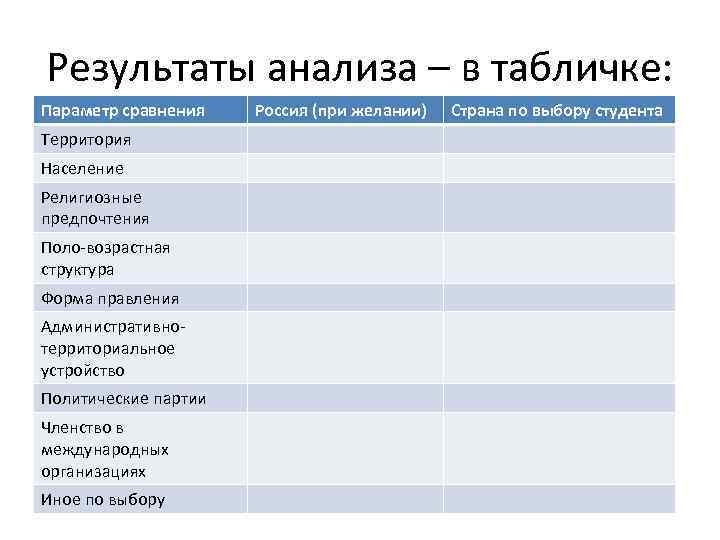 Результаты анализа – в табличке:

| Параметр сравнения | Россия (при желании) | Страна по выбору студента |
|---|---|---|
| Территория | | |
| Население | | |
| Религиозные предпочтения | | |
| Поло-возрастная структура | | |
| Форма правления | | |
| Административно-территориальное устройство | | |
| Политические партии | | |
| Членство в международных организациях | | |
| Иное по выбору | | |